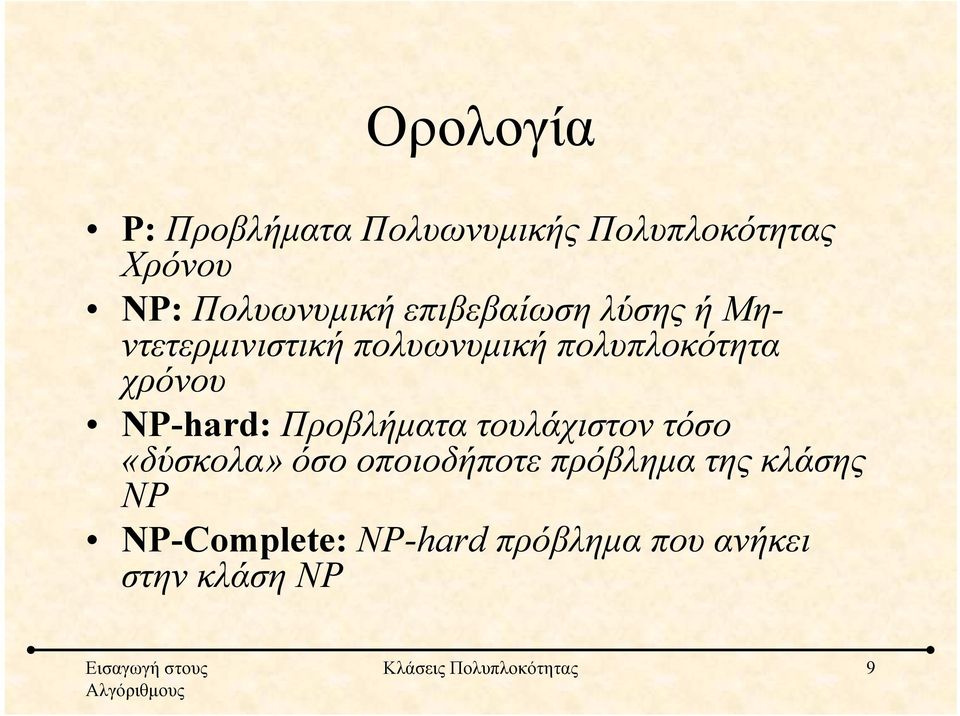 Ορολογία

• P: Προβλήματα Πολυωνυμικής Πολυπλοκότητας Χρόνου
• NP: Πολυωνυμική επιβεβαίωση λύσης ή Μη-ντετερμινιστική πολυωνυμική πολυπλοκότητα χρόνου
• NP-hard: Προβλήματα τουλάχιστον τόσο «δύσκολα» όσο οποιοδήποτε πρόβλημα της κλάσης NP
• NP-Complete: NP-hard πρόβλημα που ανήκει στην κλάση NP

Εισαγωγή στους Αλγόριθμους

Κλάσεις Πολυπλοκότητας

9